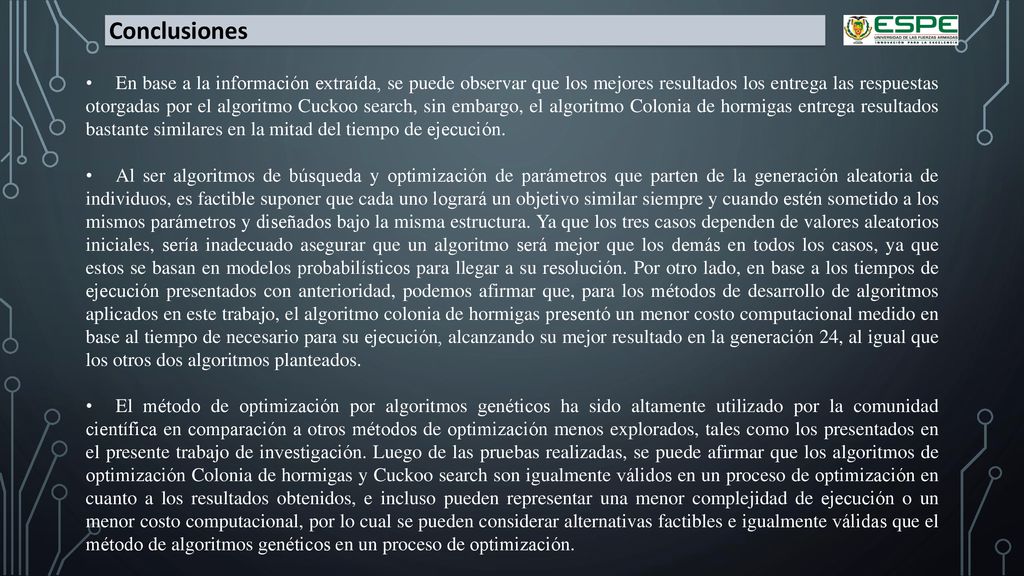 Conclusiones

ESPE
UNIVERSIDAD DE LAS FUERZAS ARMADAS
INNOVACIÓN PARA LA EXCELENCIA

• En base a la información extraída, se puede observar que los mejores resultados los entrega las respuestas otorgadas por el algoritmo Cuckoo search, sin embargo, el algoritmo Colonia de hormigas entrega resultados bastante similares en la mitad del tiempo de ejecución.

• Al ser algoritmos de búsqueda y optimización de parámetros que parten de la generación aleatoria de individuos, es factible suponer que cada uno logrará un objetivo similar siempre y cuando estén sometido a los mismos parámetros y diseñados bajo la misma estructura. Ya que los tres casos dependen de valores aleatorios iniciales, sería inadecuado asegurar que un algoritmo será mejor que los demás en todos los casos, ya que estos se basan en modelos probabilísticos para llegar a su resolución. Por otro lado, en base a los tiempos de ejecución presentados con anterioridad, podemos afirmar que, para los métodos de desarrollo de algoritmos aplicados en este trabajo, el algoritmo colonia de hormigas presentó un menor costo computacional medido en base al tiempo de necesario para su ejecución, alcanzando su mejor resultado en la generación 24, al igual que los otros dos algoritmos planteados.

• El método de optimización por algoritmos genéticos ha sido altamente utilizado por la comunidad científica en comparación a otros métodos de optimización menos explorados, tales como los presentados en el presente trabajo de investigación. Luego de las pruebas realizadas, se puede afirmar que los algoritmos de optimización Colonia de hormigas y Cuckoo search son igualmente válidos en un proceso de optimización en cuanto a los resultados obtenidos, e incluso pueden representar una menor complejidad de ejecución o un menor costo computacional, por lo cual se pueden considerar alternativas factibles e igualmente válidas que el método de algoritmos genéticos en un proceso de optimización.